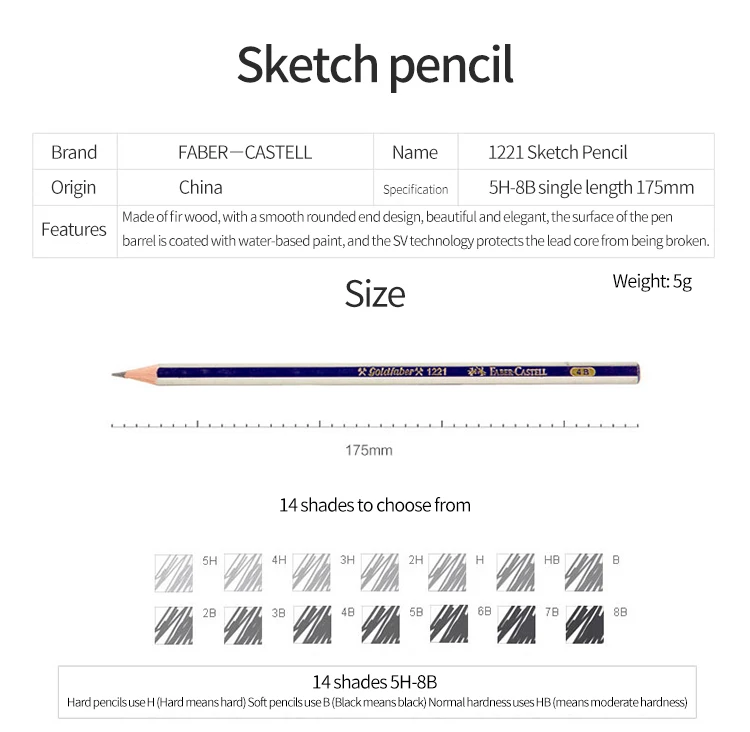 Sketch pencil

| Brand | FABER—CASTELL | Name | 1221 Sketch Pencil |
|---|---|---|---|
| Origin | China | Specification | 5H-8B single length 175mm |
| Features | Made of fir wood, with a smooth rounded end design, beautiful and elegant, the surface of the pen barrel is coated with water-based paint, and the SV technology protects the lead core from being broken. | | |

Size

Weight: 5g

Goldfaber 1221 FABER-CASTELL 4B

175mm

14 shades to choose from

5H 4H 3H 2H H HB B

2B 3B 4B 5B 6B 7B 8B

14 shades 5H-8B

Hard pencils use H (Hard means hard) Soft pencils use B (Black means black) Normal hardness uses HB (means moderate hardness)